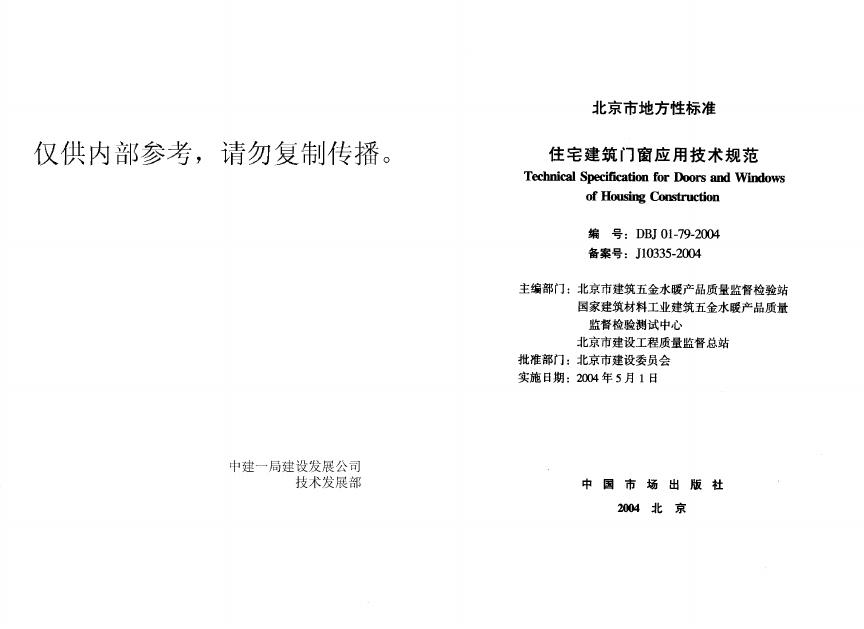 仅供内部参考，请勿复制传播。

中建一局建设发展公司
技术发展部

北京市地方性标准

住宅建筑门窗应用技术规范
Technical Specification for Doors and Windows of Housing Construction

编 号：DBJ 01-79-2004
备案号：J10335-2004

主编部门：北京市建筑五金水暖产品质量监督检验站
国家建筑材料工业建筑五金水暖产品质量监督检验测试中心
北京市建设工程质量监督总站
批准部门：北京市建设委员会
实施日期：2004年5月1日

中国市场出版社
2004 北京